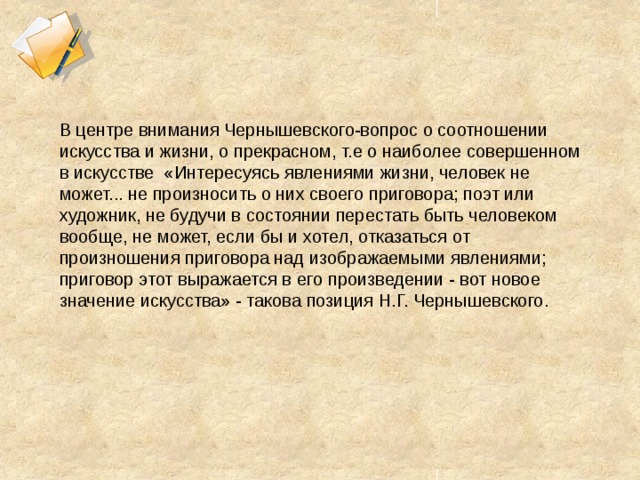 В центре внимания Чернышевского-вопрос о соотношении искусства и жизни, о прекрасном, т.е о наиболее совершенном в искусстве «Интересуясь явлениями жизни, человек не может... не произносить о них своего приговора; поэт или художник, не будучи в состоянии перестать быть человеком вообще, не может, если бы и хотел, отказаться от произношения приговора над изображаемыми явлениями; приговор этот выражается в его произведении - вот новое значение искусства» - такова позиция Н.Г. Чернышевского.